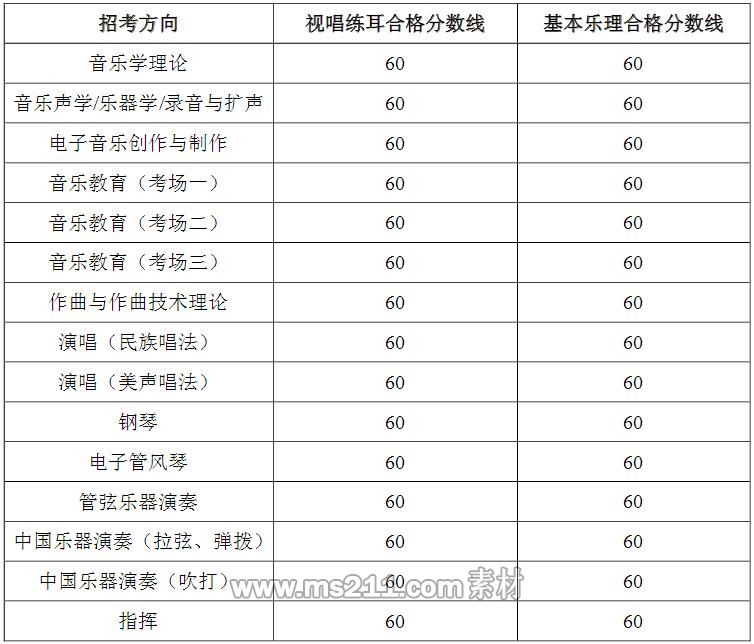 | 招考方向 | 视唱练耳合格分数线 | 基本乐理合格分数线 |
|---|---|---|
| 音乐学理论 | 60 | 60 |
| 音乐声学/乐器学/录音与扩声 | 60 | 60 |
| 电子音乐创作与制作 | 60 | 60 |
| 音乐教育（考场一） | 60 | 60 |
| 音乐教育（考场二） | 60 | 60 |
| 音乐教育（考场三） | 60 | 60 |
| 作曲与作曲技术理论 | 60 | 60 |
| 演唱（民族唱法） | 60 | 60 |
| 演唱（美声唱法） | 60 | 60 |
| 钢琴 | 60 | 60 |
| 电子管风琴 | 60 | 60 |
| 管弦乐器演奏 | 60 | 60 |
| 中国乐器演奏（拉弦、弹拨） | 60 | 60 |
| 中国乐器演奏（吹打） | 60 | 60 |
| 指挥 | 60 | 60 |

www.ms211.com 素材